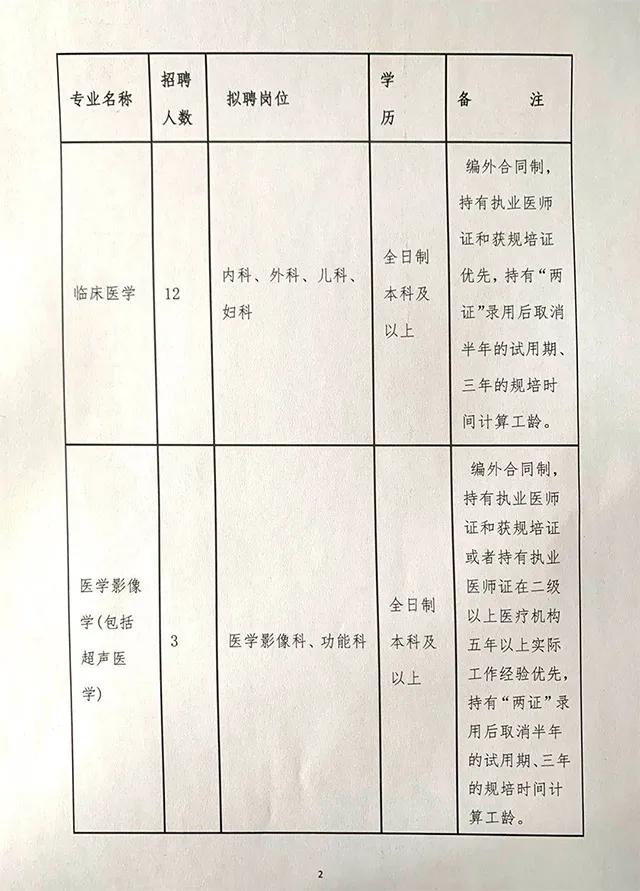 | 专业名称 | 招聘人数 | 拟聘岗位 | 学历 | 备注 |
|---|---|---|---|---|
| 临床医学 | 12 | 内科、外科、儿科、妇科 | 全日制本科及以上 | 编外合同制，持有执业医师证和获规培证优先，持有“两证”录用后取消半年的试用期、三年的规培时间计算工龄。 |
| 医学影像学(包括超声医学) | 3 | 医学影像科、功能科 | 全日制本科及以上 | 编外合同制，持有执业医师证和获规培证或者持有执业医师证在二级以上医疗机构五年以上实际工作经验优先，持有“两证”录用后取消半年的试用期、三年的规培时间计算工龄。 |

2